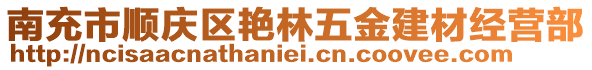 南充市顺庆区艳林五金建材经营部
http://ncisaacnathaniei.cn.coovee.com